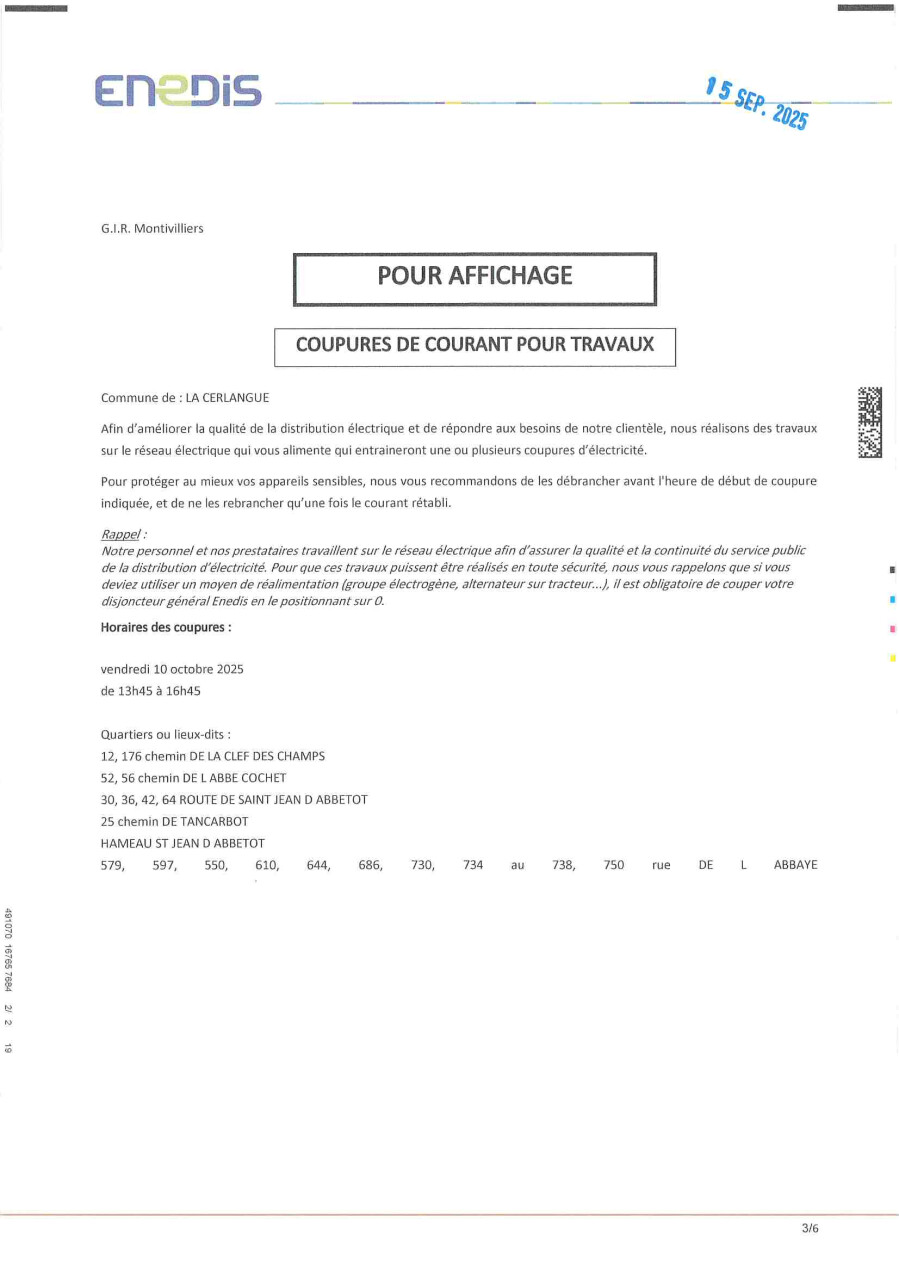 ENEDIS

15 SEP. 2025

G.I.R. Montivilliers

POUR AFFICHAGE

COUPURES DE COURANT POUR TRAVAUX

Commune de : LA CERLANGUE

Afin d'améliorer la qualité de la distribution électrique et de répondre aux besoins de notre clientèle, nous réalisons des travaux sur le réseau électrique qui vous alimente qui entraineront une ou plusieurs coupures d'électricité.

Pour protéger au mieux vos appareils sensibles, nous vous recommandons de les débrancher avant l'heure de début de coupure indiquée, et de ne les rebrancher qu'une fois le courant rétabli.

Rappel :
Notre personnel et nos prestataires travaillent sur le réseau électrique afin d'assurer la qualité et la continuité du service public de la distribution d'électricité. Pour que ces travaux puissent être réalisés en toute sécurité, nous vous rappelons que si vous deviez utiliser un moyen de réalimentation (groupe électrogène, alternateur sur tracteur...), il est obligatoire de couper votre disjoncteur général Enedis en le positionnant sur 0.

Horaires des coupures :

vendredi 10 octobre 2025
de 13h45 à 16h45

Quartiers ou lieux-dits :
12, 176 chemin DE LA CLEF DES CHAMPS
52, 56 chemin DE L ABBE COCHET
30, 36, 42, 64 ROUTE DE SAINT JEAN D ABBETOT
25 chemin DE TANCARBOT
HAMEAU ST JEAN D ABBETOT
579, 597, 550, 610, 644, 686, 730, 734 au 738, 750 rue DE L ABBAYE

491070 16765 7684 2/ 2 19

3/6